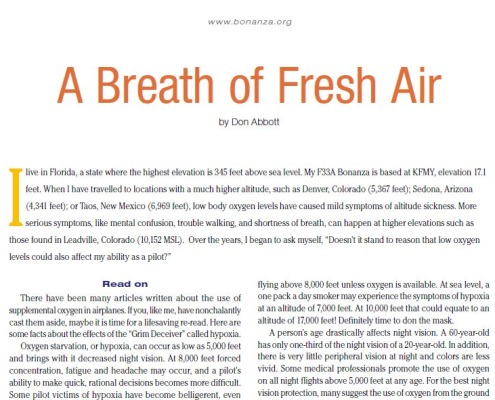 www.bonanza.org

A Breath of Fresh Air

by Don Abbott

I live in Florida, a state where the highest elevation is 345 feet above sea level. My F33A Bonanza is based at KFMY, elevation 17.1 feet. When I have travelled to locations with a much higher altitude, such as Denver, Colorado (5,367 feet); Sedona, Arizona (4,341 feet); or Taos, New Mexico (6,969 feet), low body oxygen levels have caused mild symptoms of altitude sickness. More serious symptoms, like mental confusion, trouble walking, and shortness of breath, can happen at higher elevations such as those found in Leadville, Colorado (10,152 MSL). Over the years, I began to ask myself, "Doesn't it stand to reason that low oxygen levels could also affect my ability as a pilot?"

Read on

There have been many articles written about the use of supplemental oxygen in airplanes. If you, like me, have nonchalantly cast them aside, maybe it is time for a lifesaving re-read. Here are some facts about the effects of the "Grim Deceiver" called hypoxia.

Oxygen starvation, or hypoxia, can occur as low as 5,000 feet and brings with it decreased night vision. At 8,000 feet forced concentration, fatigue and headache may occur, and a pilot's ability to make quick, rational decisions becomes more difficult. Some pilot victims of hypoxia have become belligerent, even

flying above 8,000 feet unless oxygen is available. At sea level, a one pack a day smoker may experience the symptoms of hypoxia at an altitude of 7,000 feet. At 10,000 feet that could equate to an altitude of 17,000 feet! Definitely time to don the mask.

A person's age drastically affects night vision. A 60-year-old has only one-third of the night vision of a 20-year-old. In addition, there is very little peripheral vision at night and colors are less vivid. Some medical professionals promote the use of oxygen on all night flights above 5,000 feet at any age. For the best night vision protection, many suggest the use of oxygen from the ground